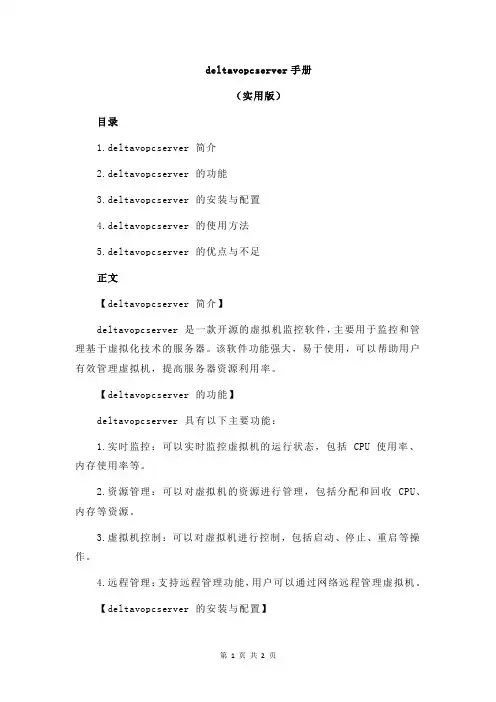 deltavopcserver 手册

（实用版）

目录

1.deltavopcserver 简介

2.deltavopcserver 的功能

3.deltavopcserver 的安装与配置

4.deltavopcserver 的使用方法

5.deltavopcserver 的优点与不足

正文

【deltavopcserver 简介】

deltavopcserver 是一款开源的虚拟机监控软件，主要用于监控和管理基于虚拟化技术的服务器。该软件功能强大，易于使用，可以帮助用户有效管理虚拟机，提高服务器资源利用率。

【deltavopcserver 的功能】

deltavopcserver 具有以下主要功能：

1.实时监控：可以实时监控虚拟机的运行状态，包括 CPU 使用率、内存使用率等。

2.资源管理：可以对虚拟机的资源进行管理，包括分配和回收 CPU、内存等资源。

3.虚拟机控制：可以对虚拟机进行控制，包括启动、停止、重启等操作。

4.远程管理：支持远程管理功能，用户可以通过网络远程管理虚拟机。

【deltavopcserver 的安装与配置】

第 1 页 共 2 页